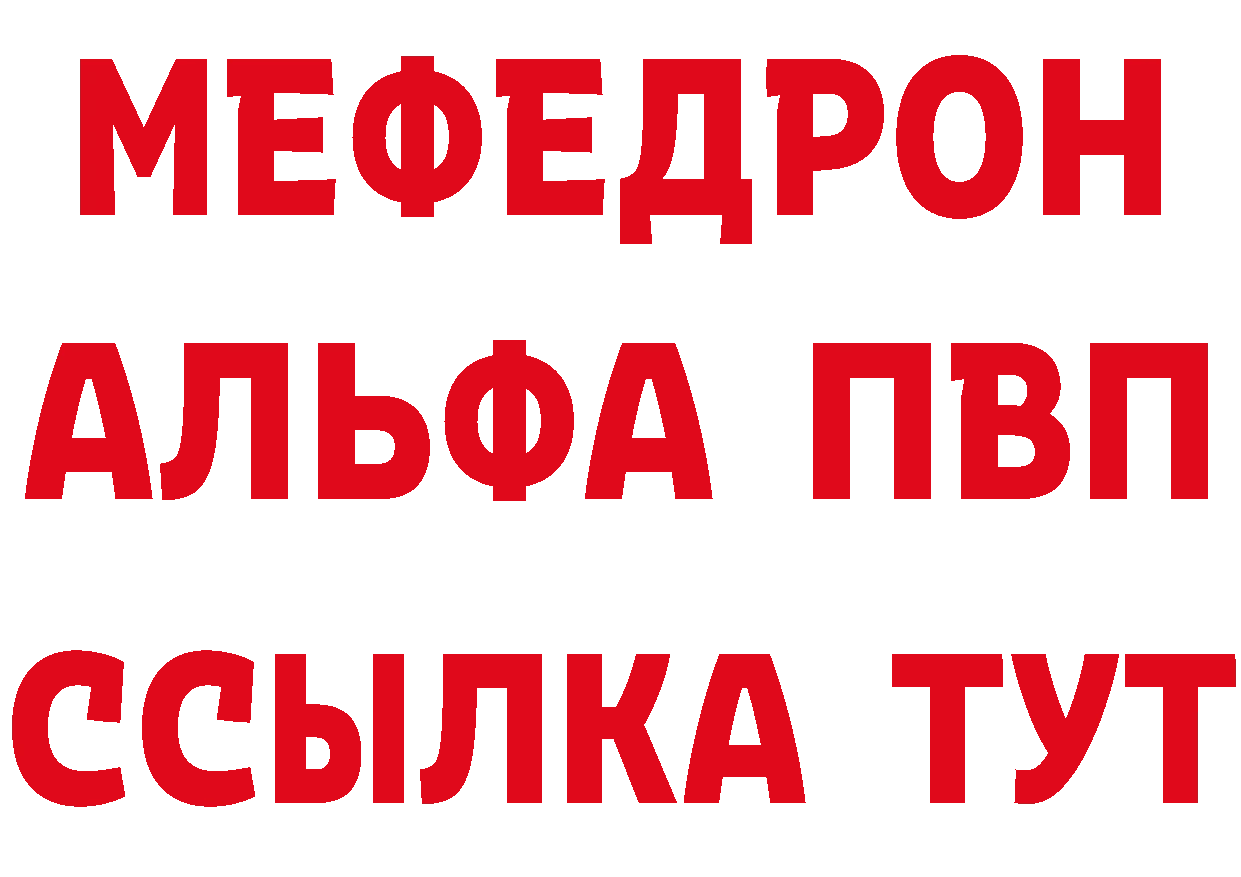 МЕФЕДРОН
АЛЬФА ПВП
ССЫЛКА ТУТ